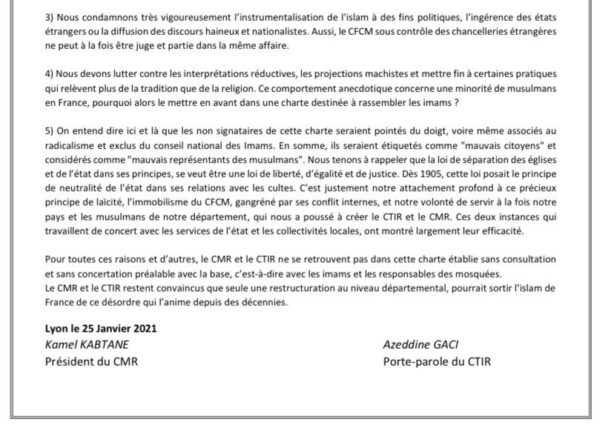 3) Nous condamnons très vigoureusement l'instrumentalisation de l'islam à des fins politiques, l'ingérence des états étrangers ou la diffusion des discours haineux et nationalistes. Aussi, le CFCM sous contrôle des chancelleries étrangères ne peut à la fois être juge et partie dans la même affaire.

4) Nous devons lutter contre les interprétations réductives, les projections machistes et mettre fin à certaines pratiques qui relèvent plus de la tradition que de la religion. Ce comportement anecdotique concerne une minorité de musulmans en France, pourquoi alors le mettre en avant dans une charte destinée à rassembler les imams ?

5) On entend dire ici et là que les non signataires de cette charte seraient pointés du doigt, voire même associés au radicalisme et exclus du conseil national des Imams. En somme, ils seraient étiquetés comme "mauvais citoyens" et considérés comme "mauvais représentants des musulmans". Nous tenons à rappeler que la loi de séparation des églises et de l'état dans ses principes, se veut être une loi de liberté, d'égalité et de justice. Dès 1905, cette loi posait le principe de neutralité de l'état dans ses relations avec les cultes. C'est justement notre attachement profond à ce précieux principe de laïcité, l'immobilisme du CFCM, gangréné par ses conflit internes, et notre volonté de servir à la fois notre pays et les musulmans de notre département, qui nous a poussé à créer le CTIR et le CMR. Ces deux instances qui travaillent de concert avec les services de l'état et les collectivités locales, ont montré largement leur efficacité.

Pour toutes ces raisons et d'autres, le CMR et le CTIR ne se retrouvent pas dans cette charte établie sans consultation et sans concertation préalable avec la base, c'est-à-dire avec les imams et les responsables des mosquées.
Le CMR et le CTIR restent convaincus que seule une restructuration au niveau départemental, pourrait sortir l'islam de France de ce désordre qui l'anime depuis des décennies.

Lyon le 25 Janvier 2021
Kamel KABTANE
Président du CMR

Azeddine GACI
Porte-parole du CTIR